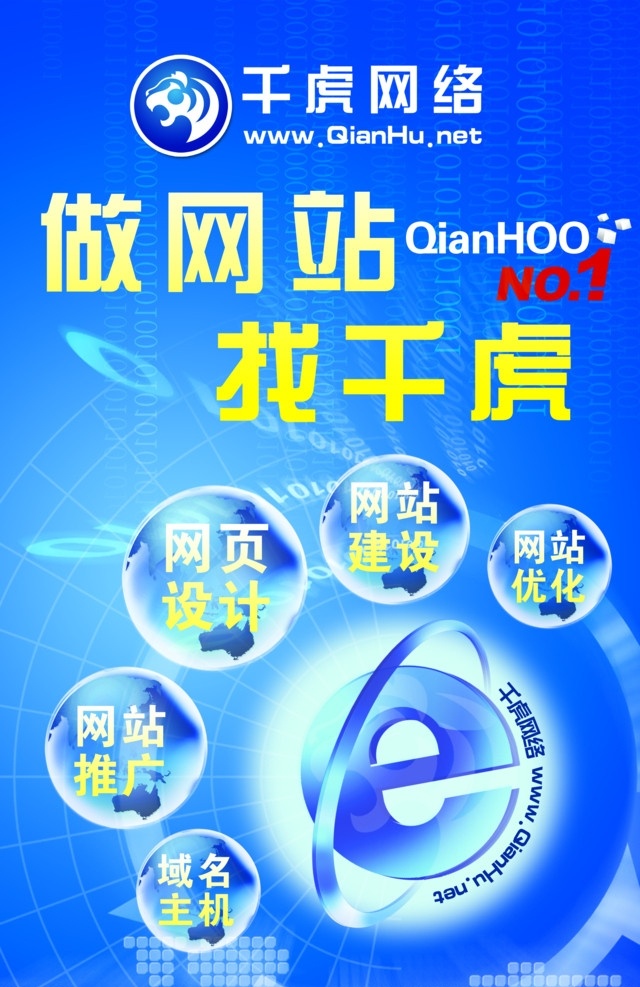 千虎网络
www.QianHu.net

做网站
QianHOO
NO.1
找千虎

网页设计
网站建设
网站优化
网站推广
域名主机

千虎网络 www.QianHu.net